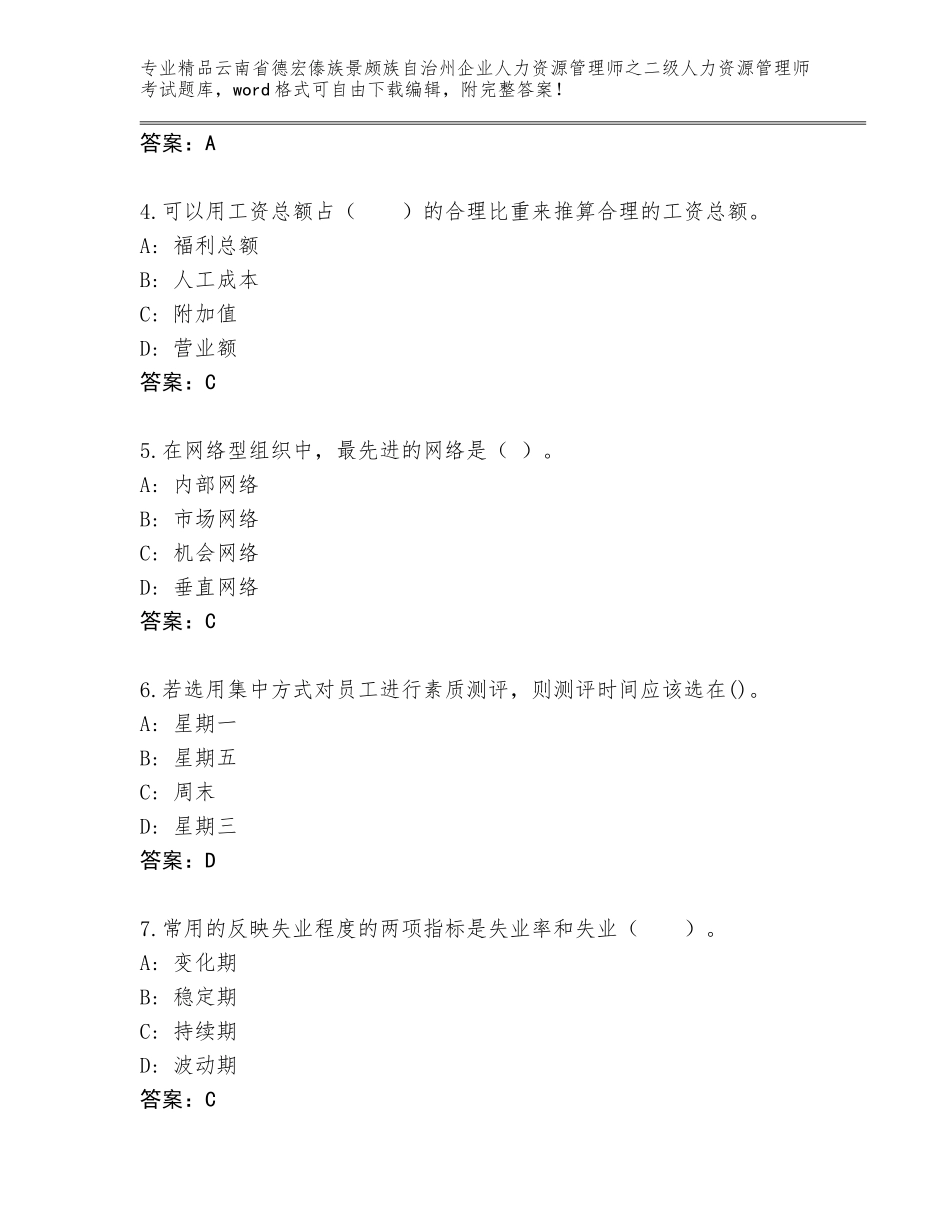 专业精品云南省德宏傣族景颇族自治州企业人力资源管理师之二级人力资源管理师考试题库，word格式可自由下载编辑，附完整答案！

答案：A

4.可以用工资总额占（　　）的合理比重来推算合理的工资总额。
A：福利总额
B：人工成本
C：附加值
D：营业额
答案：C

5.在网络型组织中，最先进的网络是（ ）。
A：内部网络
B：市场网络
C：机会网络
D：垂直网络
答案：C

6.若选用集中方式对员工进行素质测评，则测评时间应该选在()。
A：星期一
B：星期五
C：周末
D：星期三
答案：D

7.常用的反映失业程度的两项指标是失业率和失业（　　）。
A：变化期
B：稳定期
C：持续期
D：波动期
答案：C